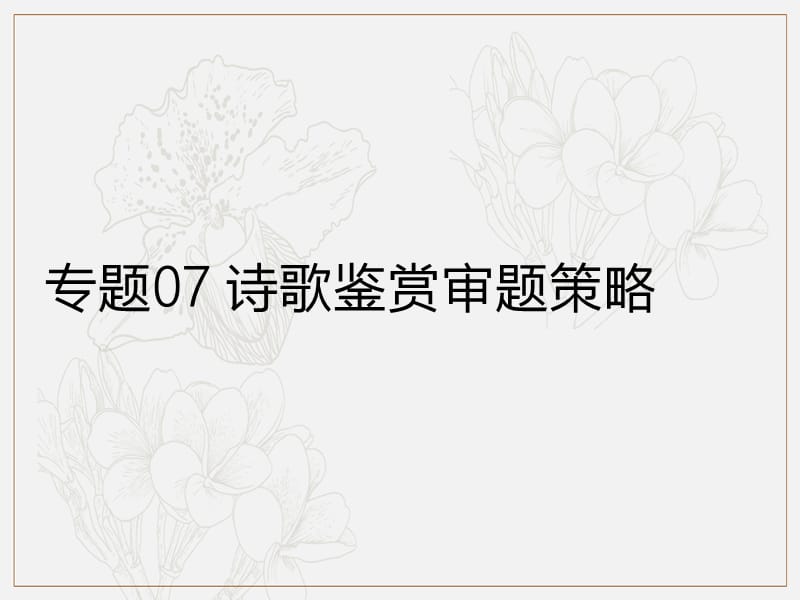 专题07 诗歌鉴赏审题策略